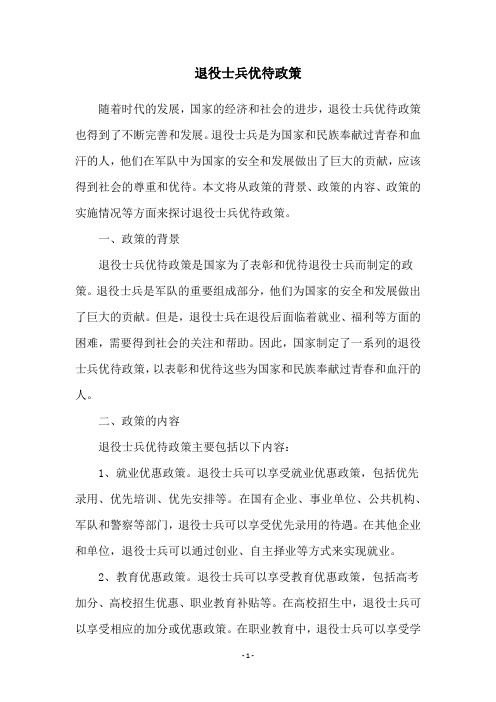 退役士兵优待政策

随着时代的发展，国家的经济和社会的进步，退役士兵优待政策也得到了不断完善和发展。退役士兵是为国家和民族奉献过青春和血汗的人，他们在军队中为国家的安全和发展做出了巨大的贡献，应该得到社会的尊重和优待。本文将从政策的背景、政策的内容、政策的实施情况等方面来探讨退役士兵优待政策。

一、政策的背景

退役士兵优待政策是国家为了表彰和优待退役士兵而制定的政策。退役士兵是军队的重要组成部分，他们为国家的安全和发展做出了巨大的贡献。但是，退役士兵在退役后面临着就业、福利等方面的困难，需要得到社会的关注和帮助。因此，国家制定了一系列的退役士兵优待政策，以表彰和优待这些为国家和民族奉献过青春和血汗的人。

二、政策的内容

退役士兵优待政策主要包括以下内容：

1、就业优惠政策。退役士兵可以享受就业优惠政策，包括优先录用、优先培训、优先安排等。在国有企业、事业单位、公共机构、军队和警察等部门，退役士兵可以享受优先录用的待遇。在其他企业和单位，退役士兵可以通过创业、自主择业等方式来实现就业。

2、教育优惠政策。退役士兵可以享受教育优惠政策，包括高考加分、高校招生优惠、职业教育补贴等。在高校招生中，退役士兵可以享受相应的加分或优惠政策。在职业教育中，退役士兵可以享受学

- 1 -